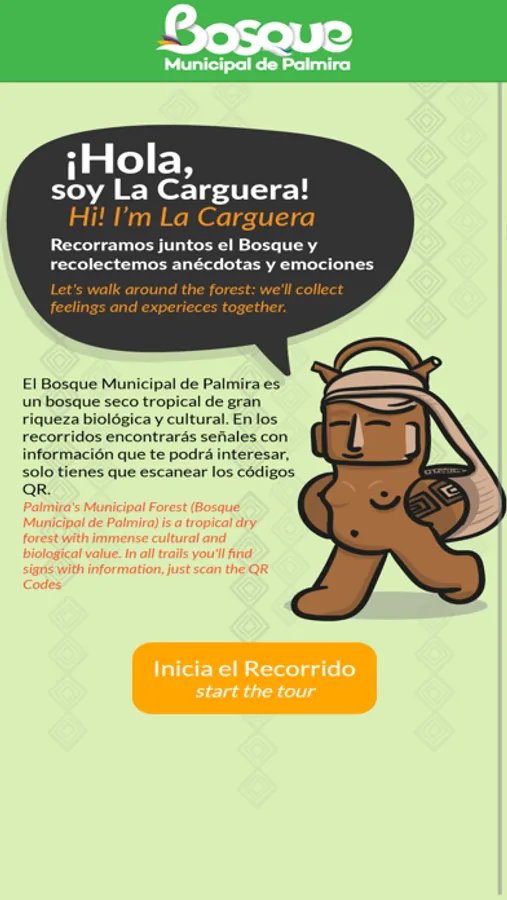 Bosque
Municipal de Palmira

¡Hola, soy La Carguera!
Hi! I'm La Carguera

Recorramos juntos el Bosque y recolectemos anécdotas y emociones

Let's walk around the forest: we'll collect feelings and experieces together.

El Bosque Municipal de Palmira es un bosque seco tropical de gran riqueza biológica y cultural. En los recorridos encontrarás señales con información que te podrá interesar, solo tienes que escanear los códigos QR.

Palmira's Municipal Forest (Bosque Municipal de Palmira) is a tropical dry forest with immense cultural and biological value. In all trails you'll find signs with information, just scan the QR Codes

Inicia el Recorrido
start the tour